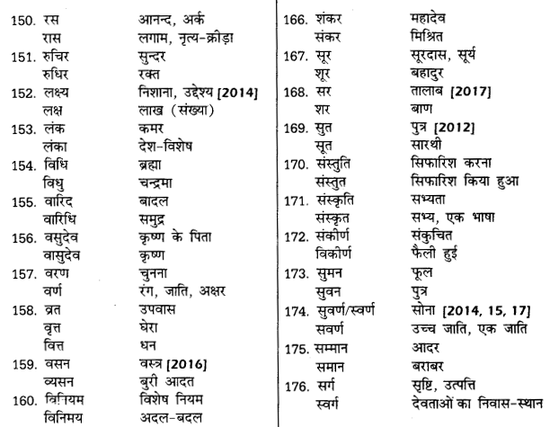 150. रस आनन्द, अर्क
रास लगाम, नृत्य-क्रीड़ा
151. रुचिर सुन्दर
रुधिर रक्त
152. लक्ष्य निशाना, उद्देश्य [2014]
लक्ष लाख (संख्या)
153. लंक कमर
लंका देश-विशेष
154. विधि ब्रह्मा
विधु चन्द्रमा
155. वारिद बादल
वारिधि समुद्र
156. वसुदेव कृष्ण के पिता
वासुदेव कृष्ण
157. वरण चुनना
वर्ण रंग, जाति, अक्षर
158. व्रत उपवास
वृत्त घेरा
वित्त धन
159. वसन वस्त्र [2016]
व्यसन बुरी आदत
160. विनियम विशेष नियम
विनिमय अदल-बदल

166. शंकर महादेव
संकर मिश्रित
167. सूर सूरदास, सूर्य
शूर बहादुर
168. सर तालाब [2017]
शर बाण
169. सुत पुत्र [2012]
सूत सारथी
170. संस्तुति सिफारिश करना
संस्तुत सिफारिश किया हुआ
171. संस्कृति सभ्यता
संस्कृत सभ्य, एक भाषा
172. संकीर्ण संकुचित
विकीर्ण फैली हुई
173. सुमन फूल
सुवन पुत्र
174. सुवर्ण/स्वर्ण सोना [2014, 15, 17]
सवर्ण उच्च जाति, एक जाति
175. सम्मान आदर
समान बराबर
176. सर्ग सृष्टि, उत्पत्ति
स्वर्ग देवताओं का निवास-स्थान